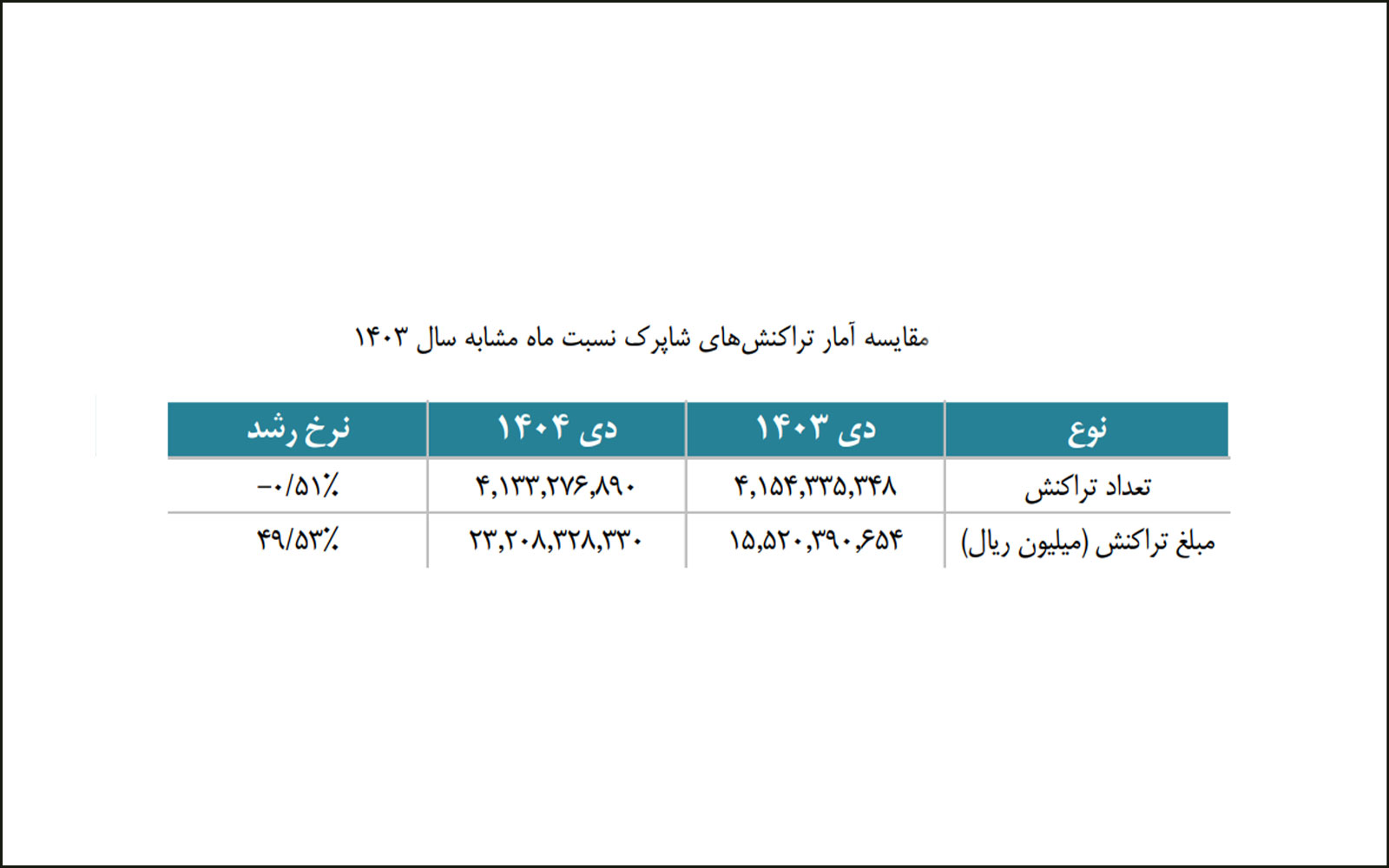 مقایسه آمار تراکنش‌های شاپرک نسبت ماه مشابه سال ۱۴۰۳

| نوع | دی ۱۴۰۳ | دی ۱۴۰۴ | نرخ رشد |
|---|---|---|---|
| تعداد تراکنش | ۴,۱۵۴,۳۳۵,۳۴۸ | ۴,۱۳۳,۲۷۶,۸۹۰ | -۰/۵۱٪ |
| مبلغ تراکنش (میلیون ریال) | ۱۵,۵۲۰,۳۹۰,۶۵۴ | ۲۳,۲۰۸,۳۲۸,۳۳۰ | ۴۹/۵۳٪ |